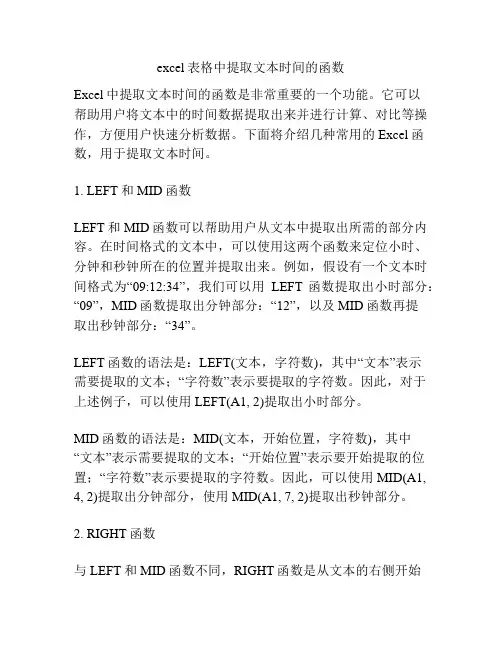 excel 表格中提取文本时间的函数

Excel 中提取文本时间的函数是非常重要的一个功能。它可以帮助用户将文本中的时间数据提取出来并进行计算、对比等操作，方便用户快速分析数据。下面将介绍几种常用的 Excel 函数，用于提取文本时间。

1. LEFT 和 MID 函数

LEFT 和 MID 函数可以帮助用户从文本中提取出所需的部分内容。在时间格式的文本中，可以使用这两个函数来定位小时、分钟和秒钟所在的位置并提取出来。例如，假设有一个文本时间格式为“09:12:34”，我们可以用 LEFT 函数提取出小时部分：“09”，MID 函数提取出分钟部分：“12”，以及 MID 函数再提取出秒钟部分：“34”。

LEFT 函数的语法是：LEFT(文本，字符数)，其中“文本”表示需要提取的文本；“字符数”表示要提取的字符数。因此，对于上述例子，可以使用 LEFT(A1, 2)提取出小时部分。

MID 函数的语法是：MID(文本，开始位置，字符数)，其中“文本”表示需要提取的文本；“开始位置”表示要开始提取的位置；“字符数”表示要提取的字符数。因此，可以使用 MID(A1, 4, 2)提取出分钟部分，使用 MID(A1, 7, 2)提取出秒钟部分。

2. RIGHT 函数

与 LEFT 和 MID 函数不同，RIGHT 函数是从文本的右侧开始